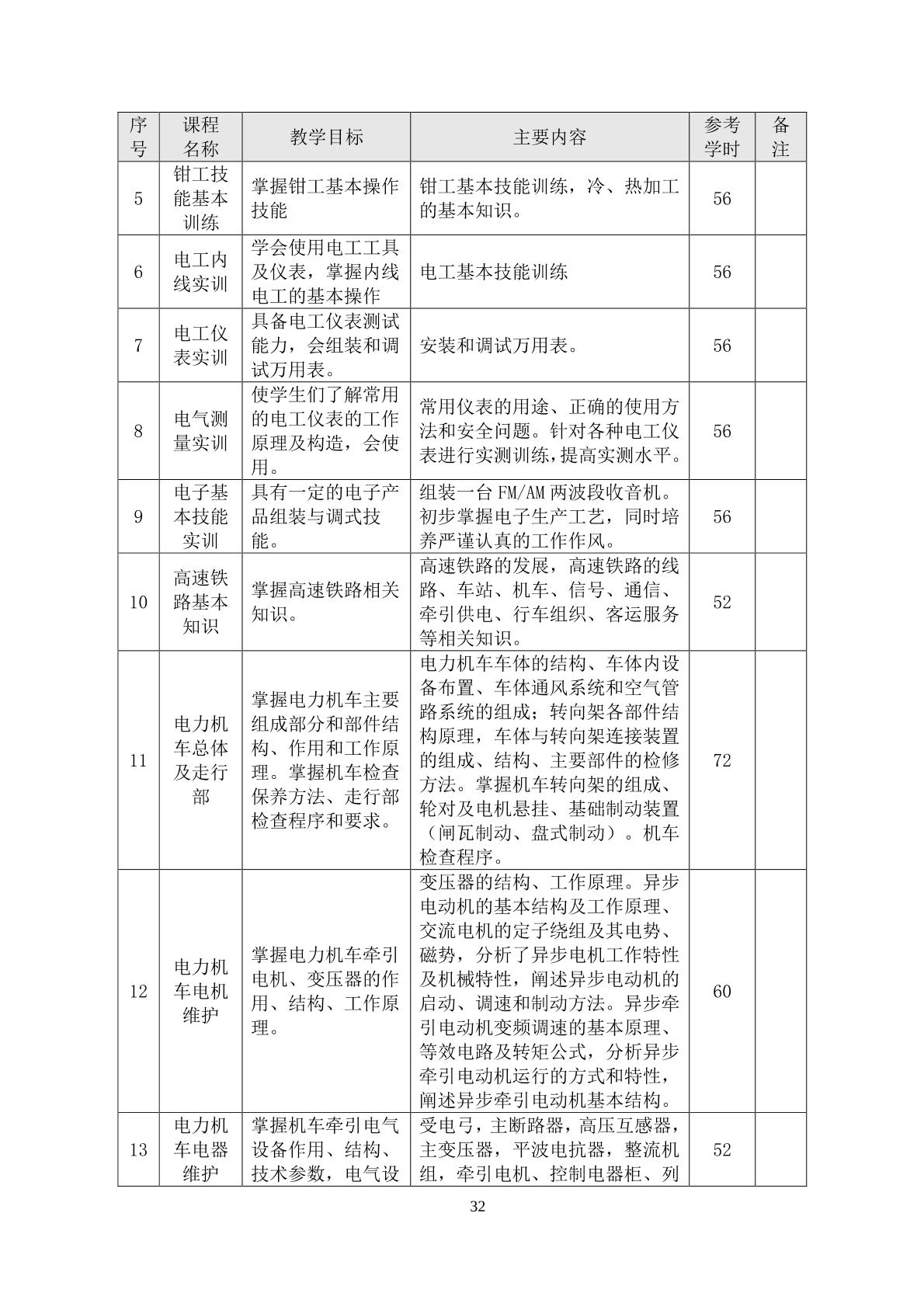 | 序号 | 课程名称 | 教学目标 | 主要内容 | 参考学时 | 备注 |
|---|---|---|---|---|---|
| 5 | 钳工技能基本训练 | 掌握钳工基本操作技能 | 钳工基本技能训练，冷、热加工的基本知识。 | 56 | |
| 6 | 电工内线实训 | 学会使用电工工具及仪表，掌握内线电工的基本操作 | 电工基本技能训练 | 56 | |
| 7 | 电工仪表实训 | 具备电工仪表测试能力，会组装和调试万用表。 | 安装和调试万用表。 | 56 | |
| 8 | 电气测量实训 | 使学生们了解常用的电工仪表的工作原理及构造，会使用。 | 常用仪表的用途、正确的使用方法和安全问题。针对各种电工仪表进行实测训练，提高实测水平。 | 56 | |
| 9 | 电子基本技能实训 | 具有一定的电子产品组装与调式技能。 | 组装一台 FM/AM 两波段收音机。初步掌握电子生产工艺，同时培养严谨认真的工作作风。 | 56 | |
| 10 | 高速铁路基本知识 | 掌握高速铁路相关知识。 | 高速铁路的发展，高速铁路的线路、车站、机车、信号、通信、牵引供电、行车组织、客运服务等相关知识。 | 52 | |
| 11 | 电力机车总体及走行部 | 掌握电力机车主要组成部分和部件结构、作用和工作原理。掌握机车检查保养方法、走行部检查程序和要求。 | 电力机车车体的结构、车体内设备布置、车体通风系统和空气管路系统的组成；转向架各部件结构原理，车体与转向架连接装置的组成、结构、主要部件的检修方法。掌握机车转向架的组成、轮对及电机悬挂、基础制动装置（闸瓦制动、盘式制动）。机车检查程序。 | 72 | |
| 12 | 电力机车电机维护 | 掌握电力机车牵引电机、变压器的作用、结构、工作原理。 | 变压器的结构、工作原理。异步电动机的基本结构及工作原理、交流电机的定子绕组及其电势、磁势，分析了异步电机工作特性及机械特性，阐述异步电动机的启动、调速和制动方法。异步牵引电动机变频调速的基本原理、等效电路及转矩公式，分析异步牵引电动机运行的方式和特性，阐述异步牵引电动机基本结构。 | 60 | |
| 13 | 电力机车电器维护 | 掌握机车牵引电气设备作用、结构、技术参数，电气设 | 受电弓，主断路器，高压互感器，主变压器，平波电抗器，整流机组，牵引电机、控制电器柜、列 | 52 | |

32